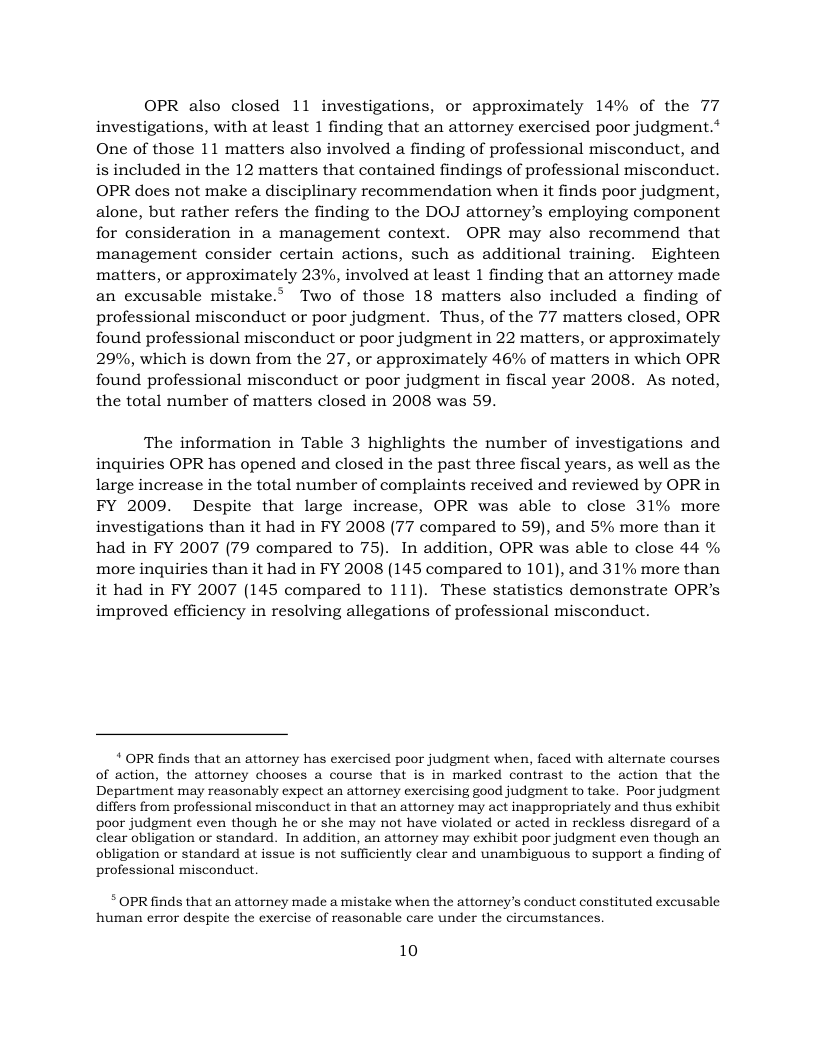 OPR also closed 11 investigations, or approximately 14% of the 77 investigations, with at least 1 finding that an attorney exercised poor judgment.$^4$ One of those 11 matters also involved a finding of professional misconduct, and is included in the 12 matters that contained findings of professional misconduct. OPR does not make a disciplinary recommendation when it finds poor judgment, alone, but rather refers the finding to the DOJ attorney's employing component for consideration in a management context. OPR may also recommend that management consider certain actions, such as additional training. Eighteen matters, or approximately 23%, involved at least 1 finding that an attorney made an excusable mistake.$^5$ Two of those 18 matters also included a finding of professional misconduct or poor judgment. Thus, of the 77 matters closed, OPR found professional misconduct or poor judgment in 22 matters, or approximately 29%, which is down from the 27, or approximately 46% of matters in which OPR found professional misconduct or poor judgment in fiscal year 2008. As noted, the total number of matters closed in 2008 was 59.

The information in Table 3 highlights the number of investigations and inquiries OPR has opened and closed in the past three fiscal years, as well as the large increase in the total number of complaints received and reviewed by OPR in FY 2009. Despite that large increase, OPR was able to close 31% more investigations than it had in FY 2008 (77 compared to 59), and 5% more than it had in FY 2007 (79 compared to 75). In addition, OPR was able to close 44 % more inquiries than it had in FY 2008 (145 compared to 101), and 31% more than it had in FY 2007 (145 compared to 111). These statistics demonstrate OPR's improved efficiency in resolving allegations of professional misconduct.

$^4$ OPR finds that an attorney has exercised poor judgment when, faced with alternate courses of action, the attorney chooses a course that is in marked contrast to the action that the Department may reasonably expect an attorney exercising good judgment to take. Poor judgment differs from professional misconduct in that an attorney may act inappropriately and thus exhibit poor judgment even though he or she may not have violated or acted in reckless disregard of a clear obligation or standard. In addition, an attorney may exhibit poor judgment even though an obligation or standard at issue is not sufficiently clear and unambiguous to support a finding of professional misconduct.

$^5$ OPR finds that an attorney made a mistake when the attorney's conduct constituted excusable human error despite the exercise of reasonable care under the circumstances.

10